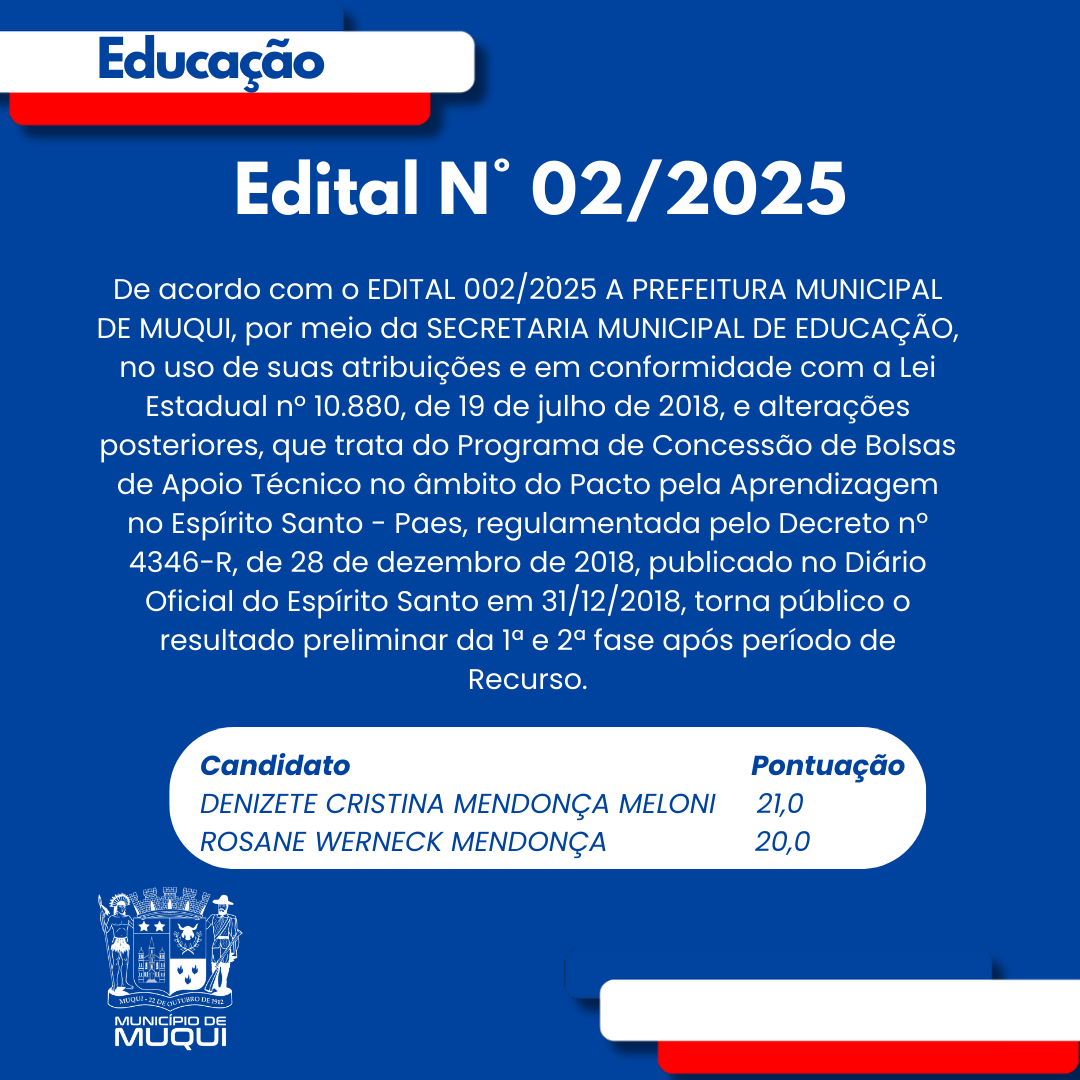 Educação

Edital N° 02/2025

De acordo com o EDITAL 002/2025 A PREFEITURA MUNICIPAL DE MUQUI, por meio da SECRETARIA MUNICIPAL DE EDUCAÇÃO, no uso de suas atribuições e em conformidade com a Lei Estadual nº 10.880, de 19 de julho de 2018, e alterações posteriores, que trata do Programa de Concessão de Bolsas de Apoio Técnico no âmbito do Pacto pela Aprendizagem no Espírito Santo - Paes, regulamentada pelo Decreto nº 4346-R, de 28 de dezembro de 2018, publicado no Diário Oficial do Espírito Santo em 31/12/2018, torna público o resultado preliminar da 1ª e 2ª fase após período de Recurso.

| Candidato | Pontuação |
|---|---|
| DENIZETE CRISTINA MENDONÇA MELONI | 21,0 |
| ROSANE WERNECK MENDONÇA | 20,0 |

MUQUI - 22 DE OUTUBRO DE 1912
MUNICÍPIO DE
MUQUI